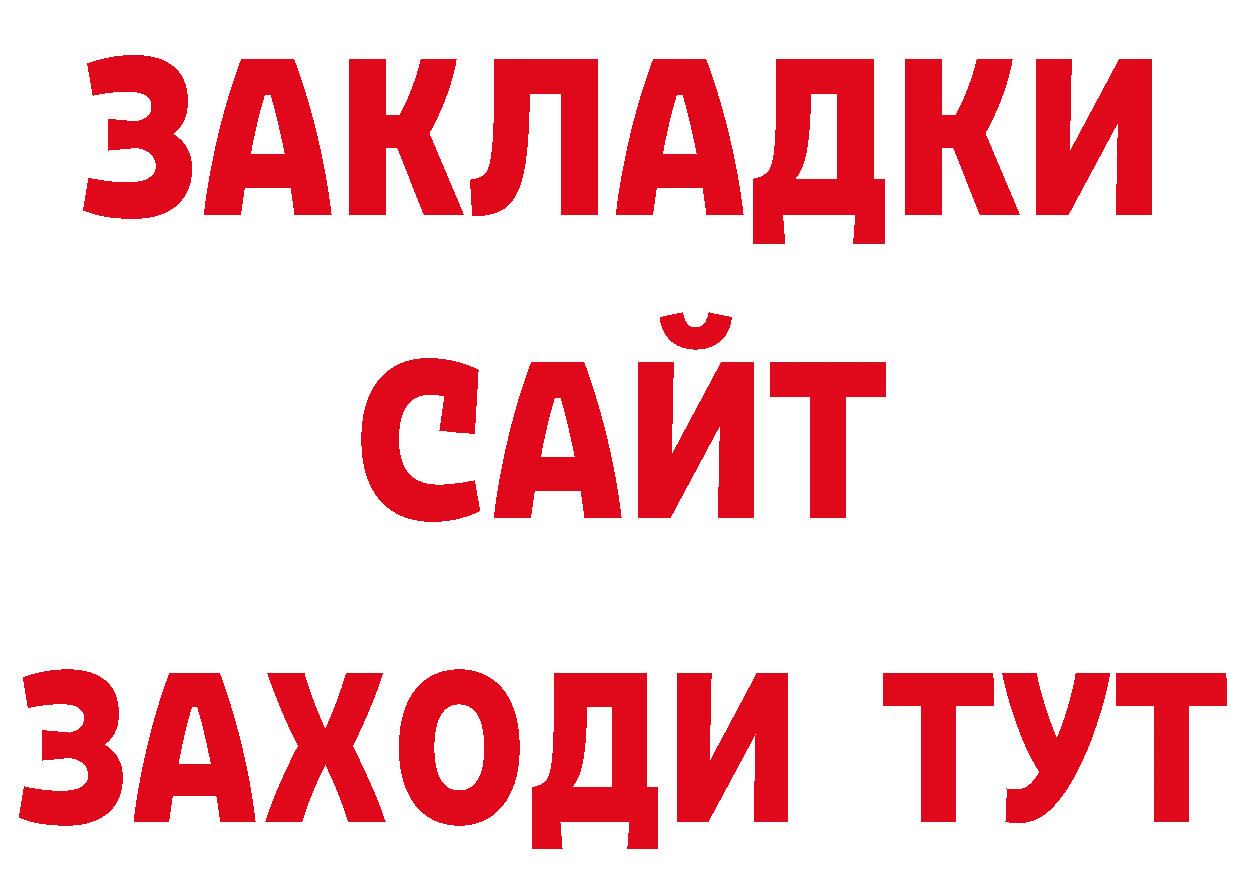 ЗАКЛАДКИ
САЙТ
ЗАХОДИ ТУТ